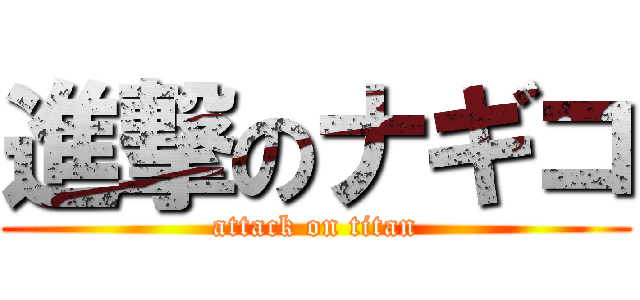 進撃のナギコ
attack on titan